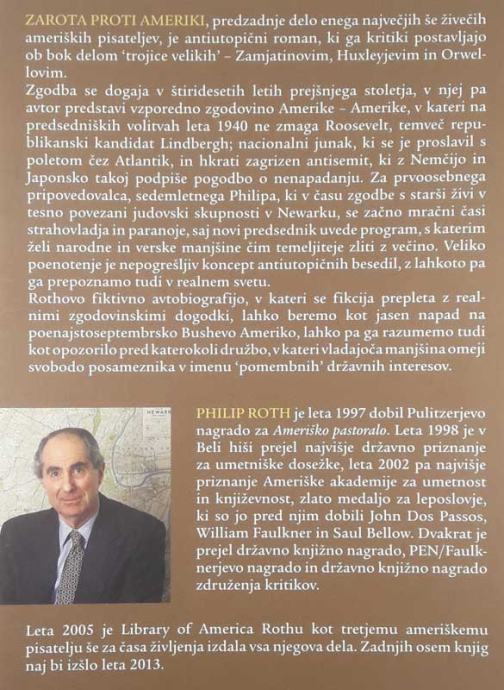 ZAROTA PROTI AMERIKI, predzadnje delo enega največjih še živečih ameriških pisateljev, je antiutopični roman, ki ga kritiki postavljajo ob bok delom 'trojice velikih' – Zamjatinovim, Huxleyjevim in Orwellovim.

Zgodba se dogaja v štiridesetih letih prejšnjega stoletja, v njej pa avtor predstavi vzporedno zgodovino Amerike – Amerike, v kateri na predsedniških volitvah leta 1940 ne zmaga Roosevelt, temveč republikanski kandidat Lindbergh; nacionalni junak, ki se je proslavil s poletom čez Atlantik, in hkrati zagrizen antisemit, ki z Nemčijo in Japonsko takoj podpiše pogodbo o nenapadanju. Za prvoosebnega pripovedovalca, sedemletnega Philipa, ki v času zgodbe s starši živi v tesno povezani judovski skupnosti v Newarku, se začno mračni časi strahovladja in paranoje, saj novi predsednik uvede program, s katerim želi narodne in verske manjšine čim temeljiteje zliti z večino. Veliko poenotenje je nepogrešljiv koncept antiutopičnih besedil, z lahkoto pa ga prepoznamo tudi v realnem svetu.

Rothovo fiktivno avtobiografijo, v kateri se fikcija prepleta z realnimi zgodovinskimi dogodki, lahko beremo kot jasen napad na poenajstoseptembrsko Bushevo Ameriko, lahko pa ga razumemo tudi kot opozorilo pred katerokoli družbo, v kateri vladajoča manjšina omeji svobodo posameznika v imenu 'pomembnih' državnih interesov.

NEWARK

PHILIP ROTH je leta 1997 dobil Pulitzerjevo nagrado za Ameriško pastoralo. Leta 1998 je v Beli hiši prejel najvišje državno priznanje za umetniške dosežke, leta 2002 pa najvišje priznanje Ameriške akademije za umetnost in književnost, zlato medaljo za leposlovje, ki so jo pred njim dobili John Dos Passos, William Faulkner in Saul Bellow. Dvakrat je prejel državno knjižno nagrado, PEN/Faulknerjevo nagrado in državno knjižno nagrado združenja kritikov.

Leta 2005 je Library of America Rothu kot tretjemu ameriškemu pisatelju še za časa življenja izdala vsa njegova dela. Zadnjih osem knjig naj bi izšlo leta 2013.